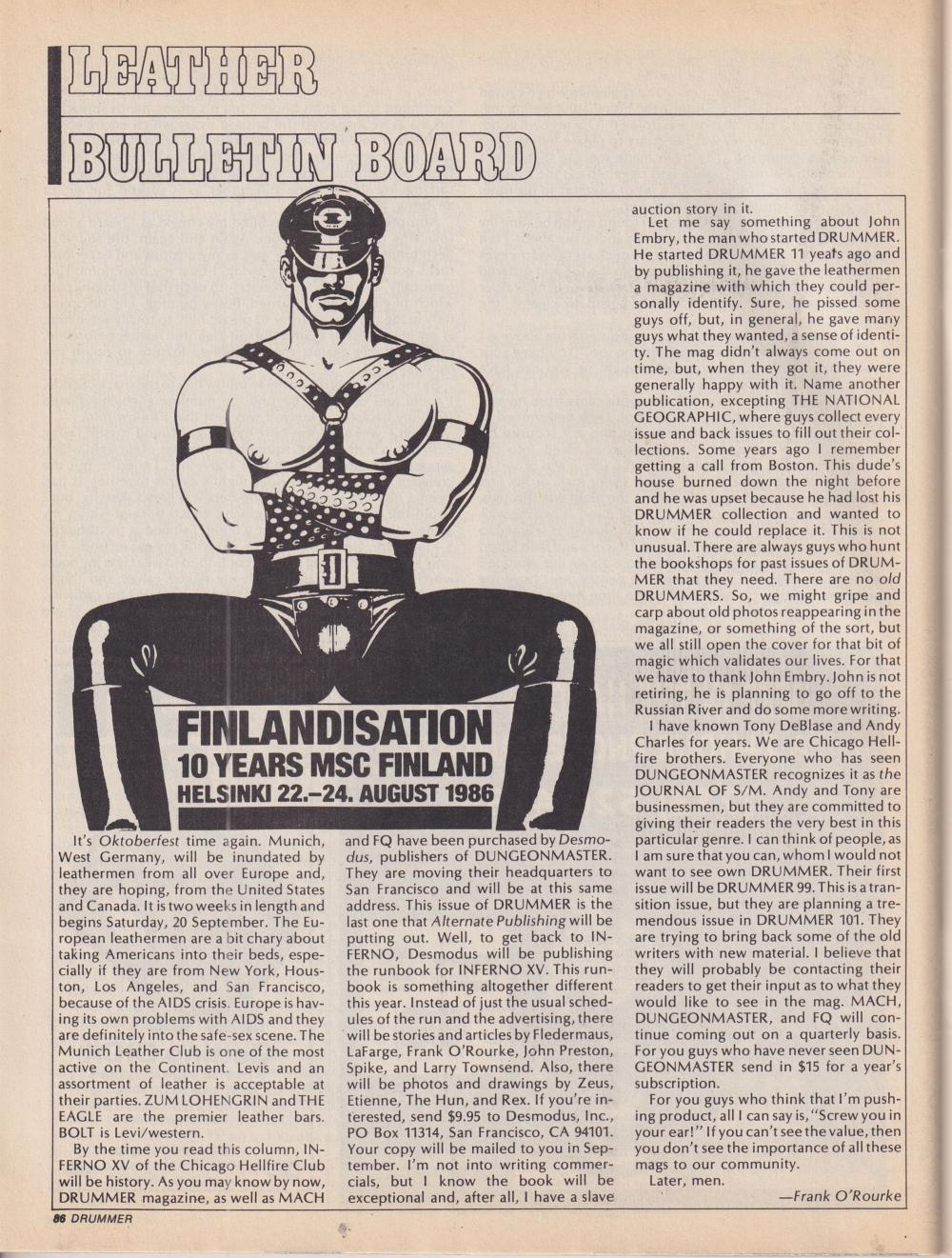 LEATHER

BULLETIN BOARD

FINLANDISATION
10 YEARS MSC FINLAND
HELSINKI 22.–24. AUGUST 1986

It's Oktoberfest time again. Munich, West Germany, will be inundated by leathermen from all over Europe and, they are hoping, from the United States and Canada. It is two weeks in length and begins Saturday, 20 September. The European leathermen are a bit chary about taking Americans into their beds, especially if they are from New York, Houston, Los Angeles, and San Francisco, because of the AIDS crisis. Europe is having its own problems with AIDS and they are definitely into the safe-sex scene. The Munich Leather Club is one of the most active on the Continent. Levis and an assortment of leather is acceptable at their parties. ZUM LOHENGRIN and THE EAGLE are the premier leather bars. BOLT is Levi/western.

By the time you read this column, INFERNO XV of the Chicago Hellfire Club will be history. As you may know by now, DRUMMER magazine, as well as MACH and FQ have been purchased by Desmodus, publishers of DUNGEONMASTER. They are moving their headquarters to San Francisco and will be at this same address. This issue of DRUMMER is the last one that Alternate Publishing will be putting out. Well, to get back to INFERNO, Desmodus will be publishing the runbook for INFERNO XV. This runbook is something altogether different this year. Instead of just the usual schedules of the run and the advertising, there will be stories and articles by Fledermaus, LaFarge, Frank O'Rourke, John Preston, Spike, and Larry Townsend. Also, there will be photos and drawings by Zeus, Etienne, The Hun, and Rex. If you're interested, send $9.95 to Desmodus, Inc., PO Box 11314, San Francisco, CA 94101. Your copy will be mailed to you in September. I'm not into writing commercials, but I know the book will be exceptional and, after all, I have a slave auction story in it.

Let me say something about John Embry, the man who started DRUMMER. He started DRUMMER 11 years ago and by publishing it, he gave the leathermen a magazine with which they could personally identify. Sure, he pissed some guys off, but, in general, he gave many guys what they wanted, a sense of identity. The mag didn't always come out on time, but, when they got it, they were generally happy with it. Name another publication, excepting THE NATIONAL GEOGRAPHIC, where guys collect every issue and back issues to fill out their collections. Some years ago I remember getting a call from Boston. This dude's house burned down the night before and he was upset because he had lost his DRUMMER collection and wanted to know if he could replace it. This is not unusual. There are always guys who hunt the bookshops for past issues of DRUMMER that they need. There are no old DRUMMERS. So, we might gripe and carp about old photos reappearing in the magazine, or something of the sort, but we all still open the cover for that bit of magic which validates our lives. For that we have to thank John Embry. John is not retiring, he is planning to go off to the Russian River and do some more writing.

I have known Tony DeBlase and Andy Charles for years. We are Chicago Hellfire brothers. Everyone who has seen DUNGEONMASTER recognizes it as the JOURNAL OF S/M. Andy and Tony are businessmen, but they are committed to giving their readers the very best in this particular genre. I can think of people, as I am sure that you can, whom I would not want to see own DRUMMER. Their first issue will be DRUMMER 99. This is a transition issue, but they are planning a tremendous issue in DRUMMER 101. They are trying to bring back some of the old writers with new material. I believe that they will probably be contacting their readers to get their input as to what they would like to see in the mag. MACH, DUNGEONMASTER, and FQ will continue coming out on a quarterly basis. For you guys who have never seen DUNGEONMASTER send in $15 for a year's subscription.

For you guys who think that I'm pushing product, all I can say is, "Screw you in your ear!" If you can't see the value, then you don't see the importance of all these mags to our community.

Later, men.

—Frank O'Rourke

86 DRUMMER